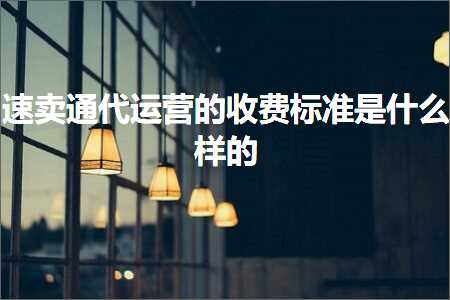 速卖通代运营的收费标准是什么样的